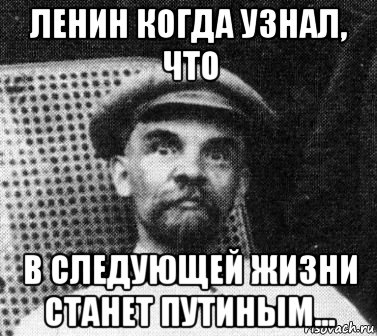 ЛЕНИН КОГДА УЗНАЛ, ЧТО

В СЛЕДУЮЩЕЙ ЖИЗНИ СТАНЕТ ПУТИНЫМ...

risovach.ru